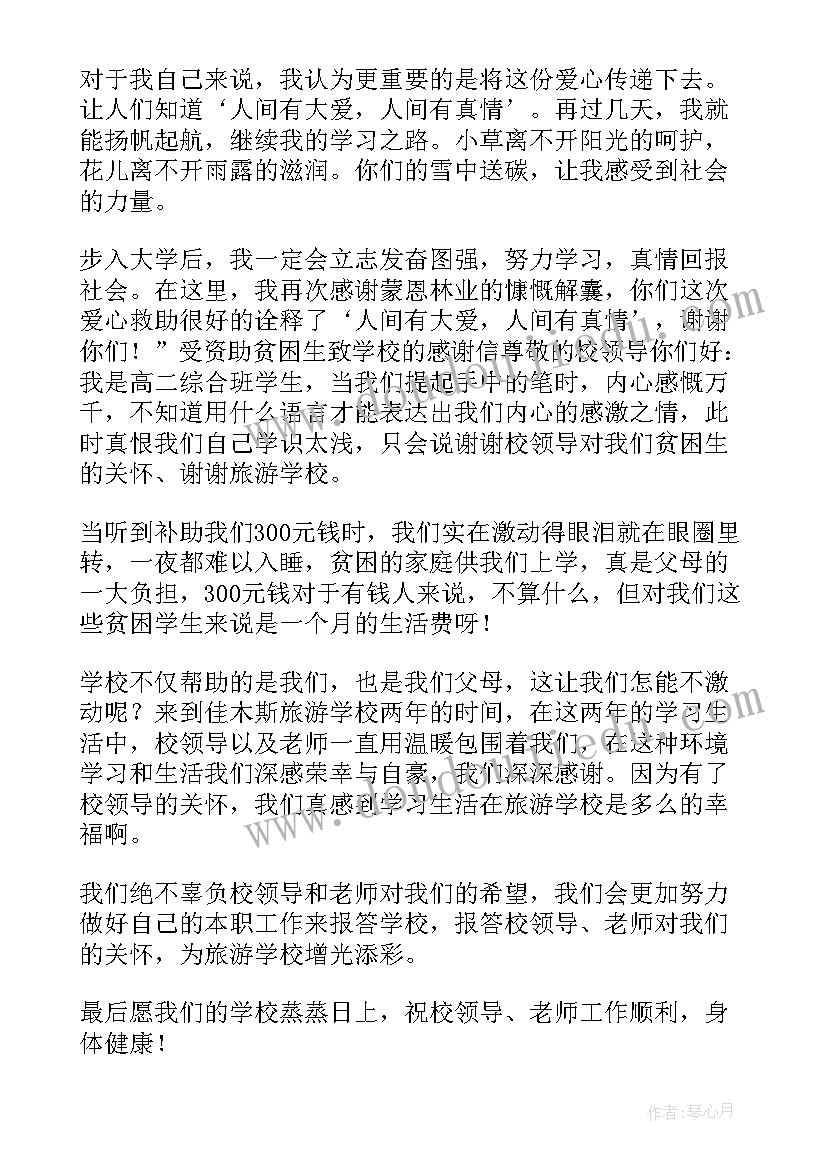 对于我自己来说，我认为更重要的是将这份爱心传递下去。让人们知道‘人间有大爱，人间有真情’。再过几天，我就能扬帆起航，继续我的学习之路。小草离不开阳光的呵护，花儿离不开雨露的滋润。你们的雪中送碳，让我感受到社会的力量。

步入大学后，我一定会立志发奋图强，努力学习，真情回报社会。在这里，我再次感谢蒙恩林业的慷慨解囊，你们这次爱心救助很好的诠释了‘人间有大爱，人间有真情’，谢谢你们！”受资助贫困生致学校的感谢信尊敬的校领导你们好：我是高二综合班学生，当我们提起手中的笔时，内心感慨万千，不知道用什么语言才能表达出我们内心的感激之情，此时真恨我们自己学识太浅，只会说谢谢校领导对我们贫困生的关怀、谢谢旅游学校。

当听到补助我们300元钱时，我们实在激动得眼泪就在眼圈里转，一夜都难以入睡，贫困的家庭供我们上学，真是父母的一大负担，300元钱对于有钱人来说，不算什么，但对我们这些贫困学生来说是一个月的生活费呀！

学校不仅帮助的是我们，也是我们父母，这让我们怎能不激动呢？来到佳木斯旅游学校两年的时间，在这两年的学习生活中，校领导以及老师一直用温暖包围着我们，在这种环境学习和生活我们深感荣幸与自豪，我们深深感谢。因为有了校领导的关怀，我们真感到学习生活在旅游学校是多么的幸福啊。

我们绝不辜负校领导和老师对我们的希望，我们会更加努力做好自己的本职工作来报答学校，报答校领导、老师对我们的关怀，为旅游学校增光添彩。

最后愿我们的学校蒸蒸日上，祝校领导、老师工作顺利，身体健康！

作者：琴心月